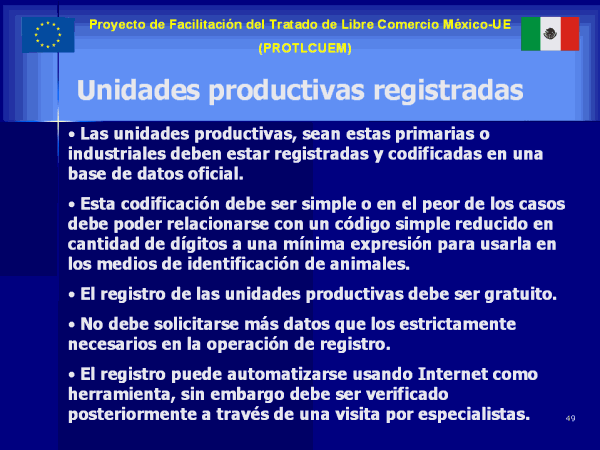 Proyecto de Facilitación del Tratado de Libre Comercio México-UE

(PROTLCUEM)

Unidades productivas registradas

• Las unidades productivas, sean estas primarias o industriales deben estar registradas y codificadas en una base de datos oficial.

• Esta codificación debe ser simple o en el peor de los casos debe poder relacionarse con un código simple reducido en cantidad de dígitos a una mínima expresión para usarla en los medios de identificación de animales.

• El registro de las unidades productivas debe ser gratuito.

• No debe solicitarse más datos que los estrictamente necesarios en la operación de registro.

• El registro puede automatizarse usando Internet como herramienta, sin embargo debe ser verificado posteriormente a través de una visita por especialistas.

49